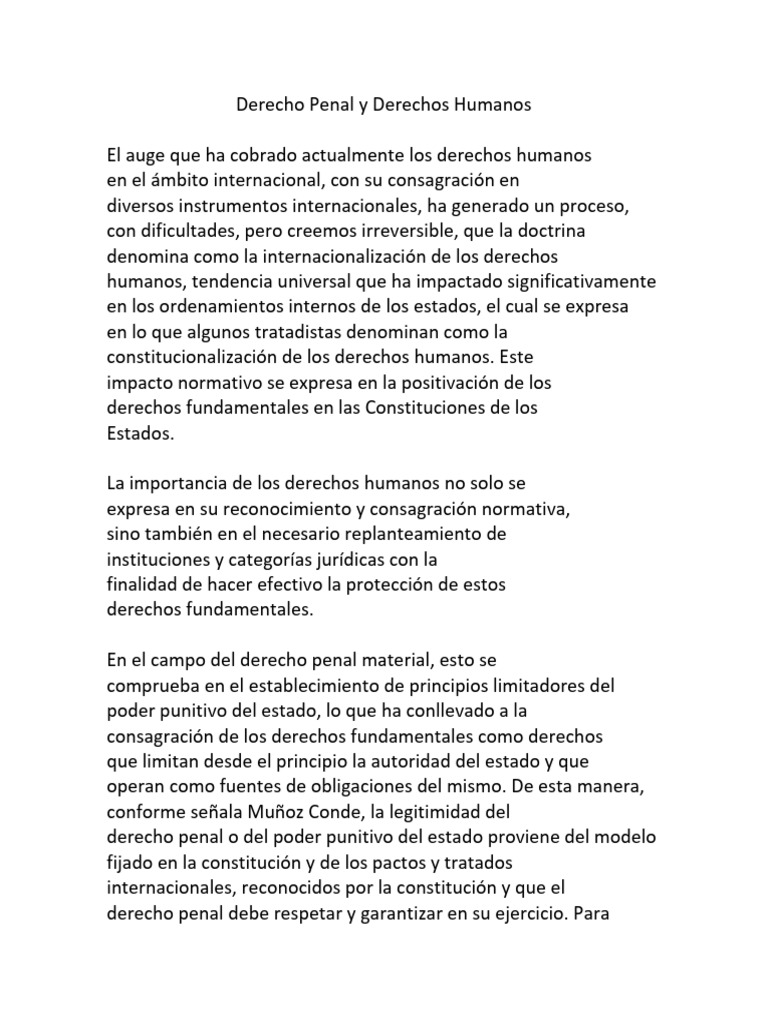 Derecho Penal y Derechos Humanos

El auge que ha cobrado actualmente los derechos humanos en el ámbito internacional, con su consagración en diversos instrumentos internacionales, ha generado un proceso, con dificultades, pero creemos irreversible, que la doctrina denomina como la internacionalización de los derechos humanos, tendencia universal que ha impactado significativamente en los ordenamientos internos de los estados, el cual se expresa en lo que algunos tratadistas denominan como la constitucionalización de los derechos humanos. Este impacto normativo se expresa en la positivación de los derechos fundamentales en las Constituciones de los Estados.

La importancia de los derechos humanos no solo se expresa en su reconocimiento y consagración normativa, sino también en el necesario replanteamiento de instituciones y categorías jurídicas con la finalidad de hacer efectivo la protección de estos derechos fundamentales.

En el campo del derecho penal material, esto se comprueba en el establecimiento de principios limitadores del poder punitivo del estado, lo que ha conllevado a la consagración de los derechos fundamentales como derechos que limitan desde el principio la autoridad del estado y que operan como fuentes de obligaciones del mismo. De esta manera, conforme señala Muñoz Conde, la legitimidad del derecho penal o del poder punitivo del estado proviene del modelo fijado en la constitución y de los pactos y tratados internacionales, reconocidos por la constitución y que el derecho penal debe respetar y garantizar en su ejercicio. Para